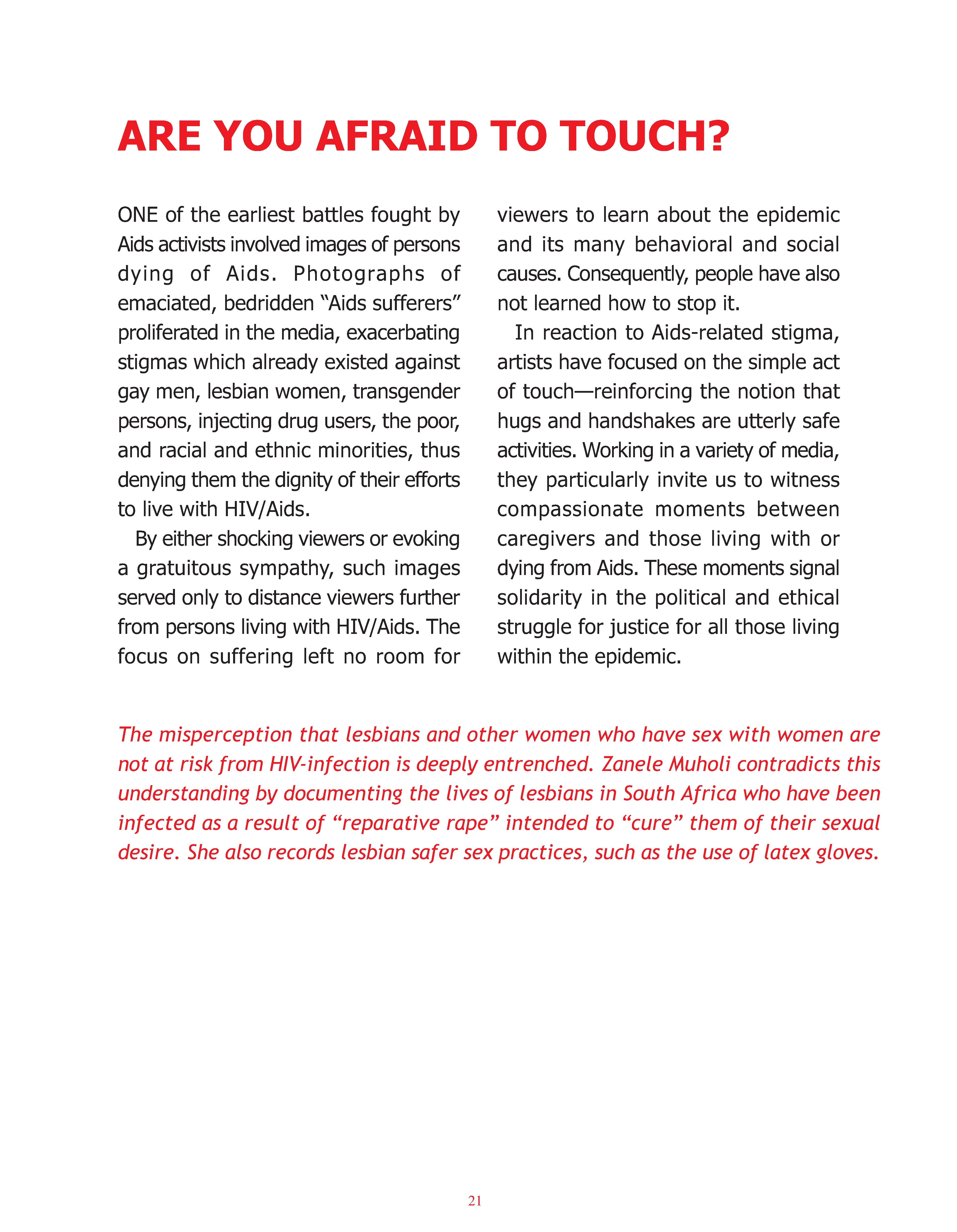 ARE YOU AFRAID TO TOUCH?

ONE of the earliest battles fought by Aids activists involved images of persons dying of Aids. Photographs of emaciated, bedridden “Aids sufferers” proliferated in the media, exacerbating stigmas which already existed against gay men, lesbian women, transgender persons, injecting drug users, the poor, and racial and ethnic minorities, thus denying them the dignity of their efforts to live with HIV/Aids.

By either shocking viewers or evoking a gratuitous sympathy, such images served only to distance viewers further from persons living with HIV/Aids. The focus on suffering left no room for viewers to learn about the epidemic and its many behavioral and social causes. Consequently, people have also not learned how to stop it.

In reaction to Aids-related stigma, artists have focused on the simple act of touch—reinforcing the notion that hugs and handshakes are utterly safe activities. Working in a variety of media, they particularly invite us to witness compassionate moments between caregivers and those living with or dying from Aids. These moments signal solidarity in the political and ethical struggle for justice for all those living within the epidemic.

The misperception that lesbians and other women who have sex with women are not at risk from HIV-infection is deeply entrenched. Zanele Muholi contradicts this understanding by documenting the lives of lesbians in South Africa who have been infected as a result of “reparative rape” intended to “cure” them of their sexual desire. She also records lesbian safer sex practices, such as the use of latex gloves.

21